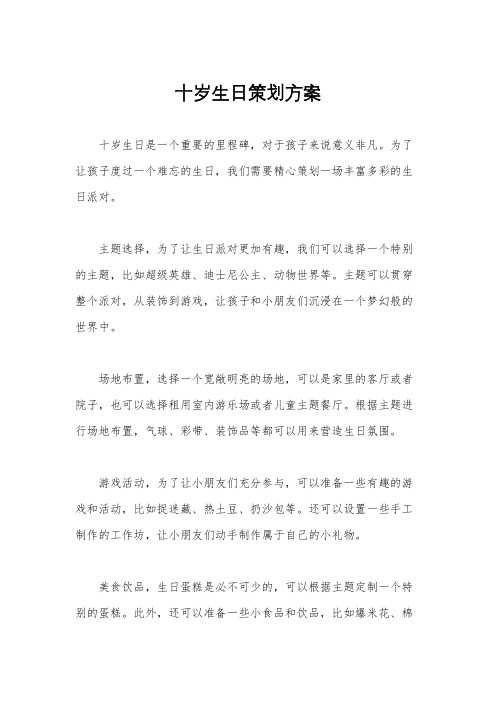 十岁生日策划方案

十岁生日是一个重要的里程碑，对于孩子来说意义非凡。为了让孩子度过一个难忘的生日，我们需要精心策划一场丰富多彩的生日派对。

主题选择，为了让生日派对更加有趣，我们可以选择一个特别的主题，比如超级英雄、迪士尼公主、动物世界等。主题可以贯穿整个派对，从装饰到游戏，让孩子和小朋友们沉浸在一个梦幻般的世界中。

场地布置，选择一个宽敞明亮的场地，可以是家里的客厅或者院子，也可以选择租用室内游乐场或者儿童主题餐厅。根据主题进行场地布置，气球、彩带、装饰品等都可以用来营造生日氛围。

游戏活动，为了让小朋友们充分参与，可以准备一些有趣的游戏和活动，比如捉迷藏、热土豆、扔沙包等。还可以设置一些手工制作的工作坊，让小朋友们动手制作属于自己的小礼物。

美食饮品，生日蛋糕是必不可少的，可以根据主题定制一个特别的蛋糕。此外，还可以准备一些小食品和饮品，比如爆米花、棉